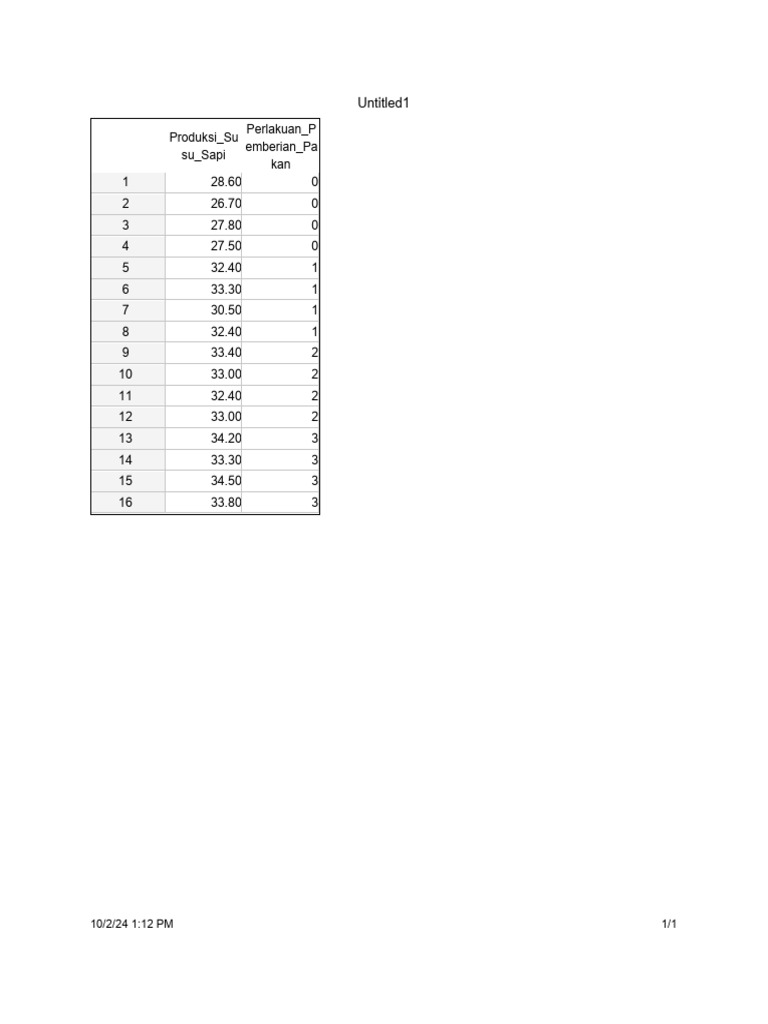 Untitled1

| | Produksi_Susu_Sapi | Perlakuan_Pemberian_Pakan |
|---|---|---|
| 1 | 28.60 | 0 |
| 2 | 26.70 | 0 |
| 3 | 27.80 | 0 |
| 4 | 27.50 | 0 |
| 5 | 32.40 | 1 |
| 6 | 33.30 | 1 |
| 7 | 30.50 | 1 |
| 8 | 32.40 | 1 |
| 9 | 33.40 | 2 |
| 10 | 33.00 | 2 |
| 11 | 32.40 | 2 |
| 12 | 33.00 | 2 |
| 13 | 34.20 | 3 |
| 14 | 33.30 | 3 |
| 15 | 34.50 | 3 |
| 16 | 33.80 | 3 |

10/2/24 1:12 PM

1/1